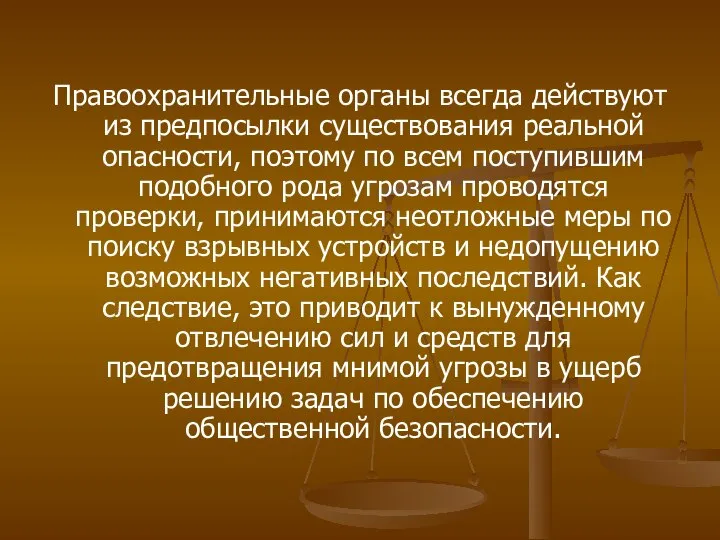 Правоохранительные органы всегда действуют из предпосылки существования реальной опасности, поэтому по всем поступившим подобного рода угрозам проводятся проверки, принимаются неотложные меры по поиску взрывных устройств и недопущению возможных негативных последствий. Как следствие, это приводит к вынужденному отвлечению сил и средств для предотвращения мнимой угрозы в ущерб решению задач по обеспечению общественной безопасности.